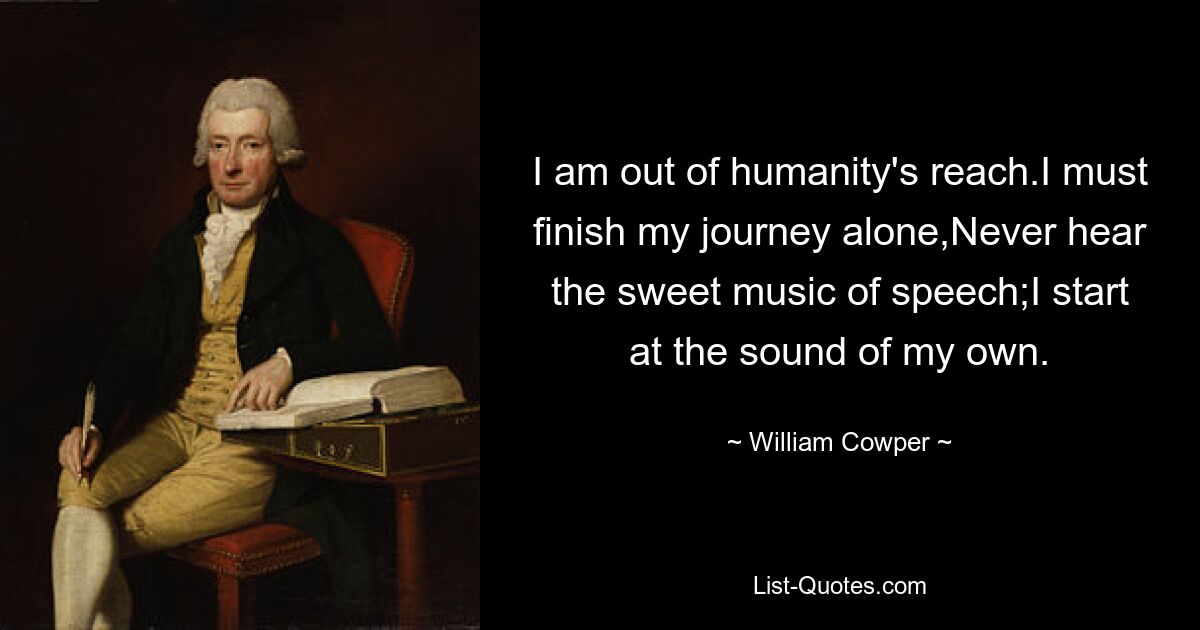 I am out of humanity's reach.I must finish my journey alone,Never hear the sweet music of speech;I start at the sound of my own.

~ William Cowper ~

List-Quotes.com